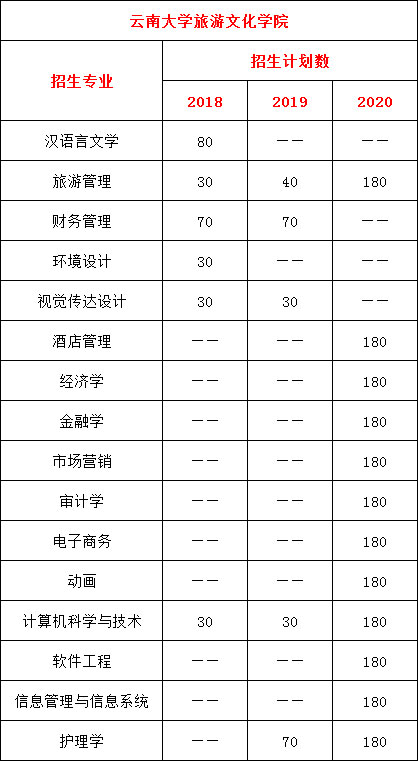 | 云南大学旅游文化学院 | | | |
|---|---|---|---|
| 招生专业 | 招生计划数 | | |
| | 2018 | 2019 | 2020 |
| 汉语言文学 | 80 | —— | —— |
| 旅游管理 | 30 | 40 | 180 |
| 财务管理 | 70 | 70 | —— |
| 环境设计 | 30 | —— | —— |
| 视觉传达设计 | 30 | 30 | —— |
| 酒店管理 | —— | —— | 180 |
| 经济学 | —— | —— | 180 |
| 金融学 | —— | —— | 180 |
| 市场营销 | —— | —— | 180 |
| 审计学 | —— | —— | 180 |
| 电子商务 | —— | —— | 180 |
| 动画 | —— | —— | 180 |
| 计算机科学与技术 | 30 | 30 | 180 |
| 软件工程 | —— | —— | 180 |
| 信息管理与信息系统 | —— | —— | 180 |
| 护理学 | —— | 70 | 180 |